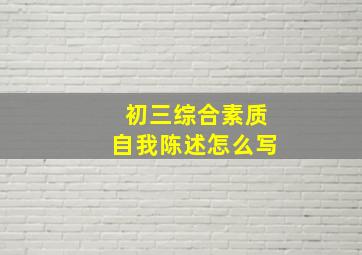 初三综合素质
自我陈述怎么写